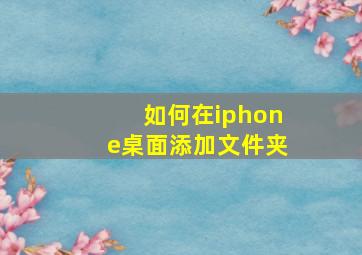 如何在iphone桌面添加文件夹